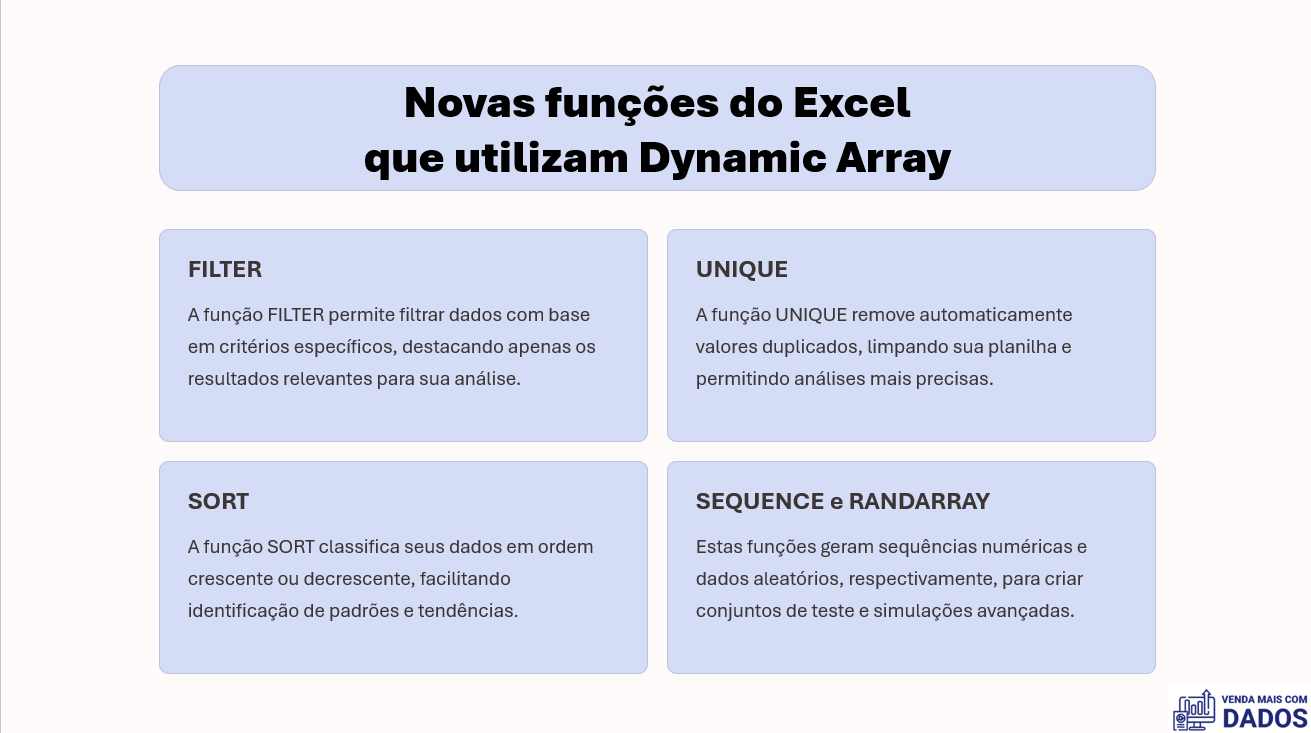 Novas funções do Excel
que utilizam Dynamic Array

FILTER

A função FILTER permite filtrar dados com base em critérios específicos, destacando apenas os resultados relevantes para sua análise.

UNIQUE

A função UNIQUE remove automaticamente valores duplicados, limpando sua planilha e permitindo análises mais precisas.

SORT

A função SORT classifica seus dados em ordem crescente ou decrescente, facilitando identificação de padrões e tendências.

SEQUENCE e RANDARRAY

Estas funções geram sequências numéricas e dados aleatórios, respectivamente, para criar conjuntos de teste e simulações avançadas.

VENDA MAIS COM
DADOS